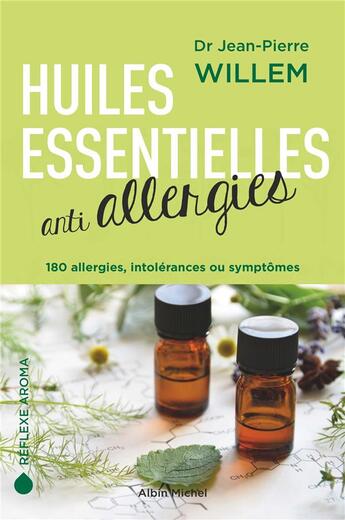 Dr Jean-Pierre
WILLEM

HUILES
ESSENTIELLES
anti allergies

180 allergies, intolérances ou symptômes

RÉFLEXE AROMA

Albin Michel